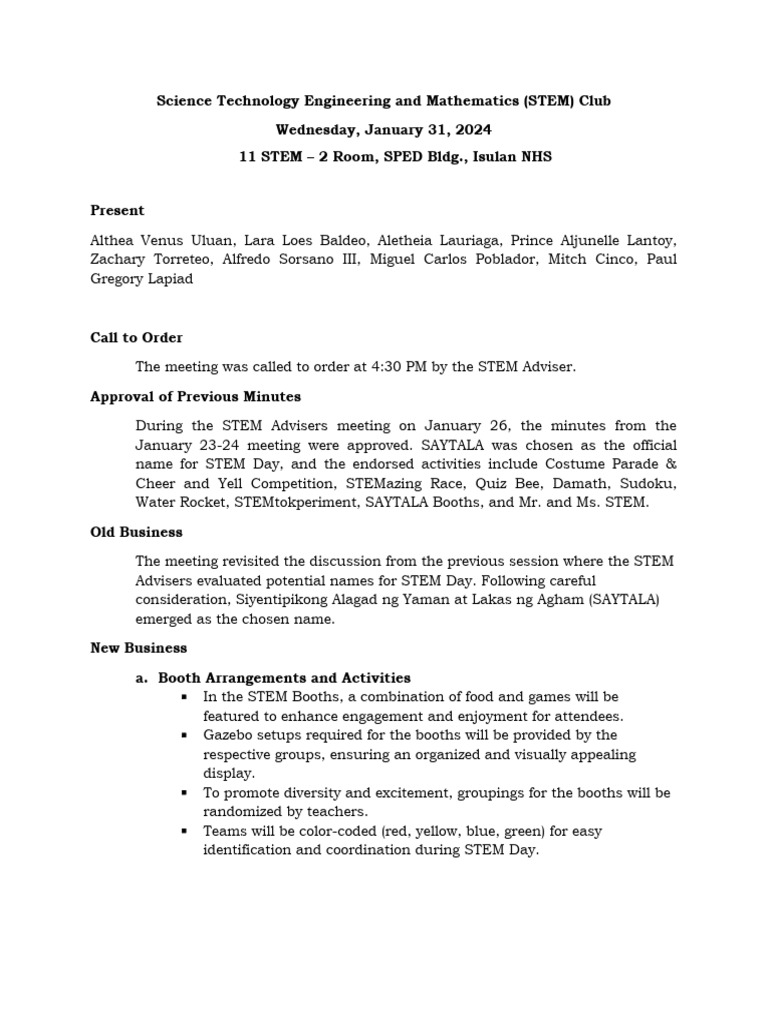 Science Technology Engineering and Mathematics (STEM) Club

Wednesday, January 31, 2024

11 STEM – 2 Room, SPED Bldg., Isulan NHS

Present

Althea Venus Uluan, Lara Loes Baldeo, Aletheia Lauriaga, Prince Aljunelle Lantoy, Zachary Torreteo, Alfredo Sorsano III, Miguel Carlos Poblador, Mitch Cinco, Paul Gregory Lapiad

Call to Order

The meeting was called to order at 4:30 PM by the STEM Adviser.

Approval of Previous Minutes

During the STEM Advisers meeting on January 26, the minutes from the January 23-24 meeting were approved. SAYTALA was chosen as the official name for STEM Day, and the endorsed activities include Costume Parade & Cheer and Yell Competition, STEMazing Race, Quiz Bee, Damath, Sudoku, Water Rocket, STEMtokperiment, SAYTALA Booths, and Mr. and Ms. STEM.

Old Business

The meeting revisited the discussion from the previous session where the STEM Advisers evaluated potential names for STEM Day. Following careful consideration, Siyentipikong Alagad ng Yaman at Lakas ng Agham (SAYTALA) emerged as the chosen name.

New Business

a. Booth Arrangements and Activities
• In the STEM Booths, a combination of food and games will be featured to enhance engagement and enjoyment for attendees.
• Gazebo setups required for the booths will be provided by the respective groups, ensuring an organized and visually appealing display.
• To promote diversity and excitement, groupings for the booths will be randomized by teachers.
• Teams will be color-coded (red, yellow, blue, green) for easy identification and coordination during STEM Day.